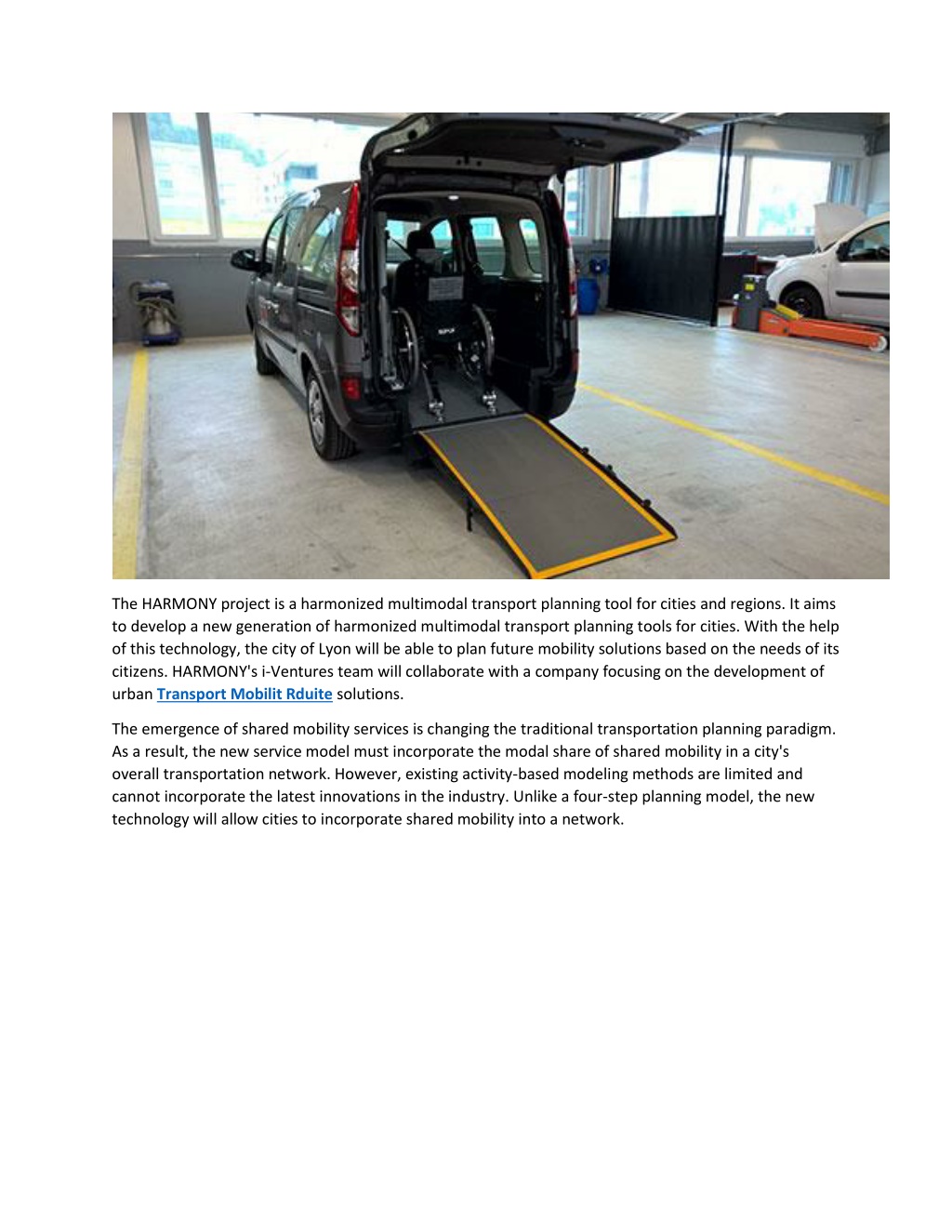 The HARMONY project is a harmonized multimodal transport planning tool for cities and regions. It aims to develop a new generation of harmonized multimodal transport planning tools for cities. With the help of this technology, the city of Lyon will be able to plan future mobility solutions based on the needs of its citizens. HARMONY's i-Ventures team will collaborate with a company focusing on the development of urban Transport Mobilit Rduite solutions.

The emergence of shared mobility services is changing the traditional transportation planning paradigm. As a result, the new service model must incorporate the modal share of shared mobility in a city's overall transportation network. However, existing activity-based modeling methods are limited and cannot incorporate the latest innovations in the industry. Unlike a four-step planning model, the new technology will allow cities to incorporate shared mobility into a network.